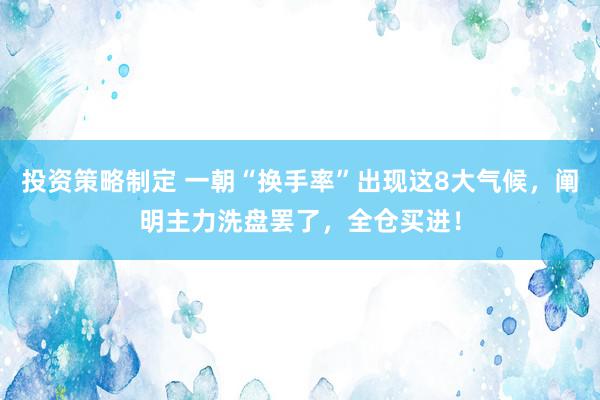 投资策略制定 一朝“换手率”出现这8大气候，阐明主力洗盘罢了，全仓买进！